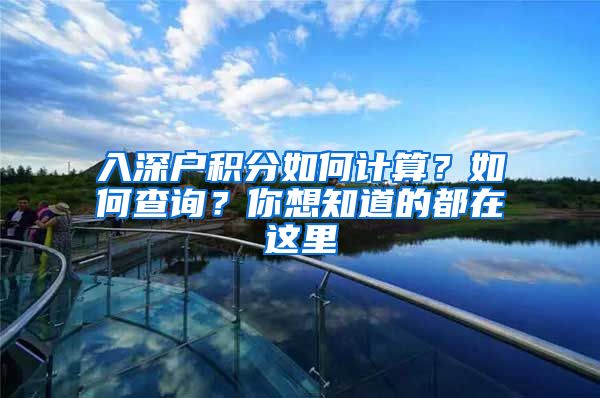 入深户积分如何计算？如何查询？你想知道的都在这里